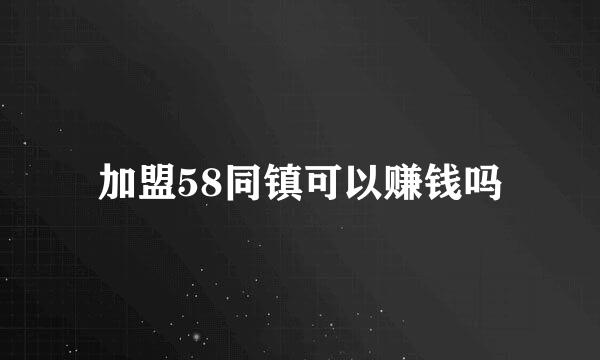 加盟58同镇可以赚钱吗